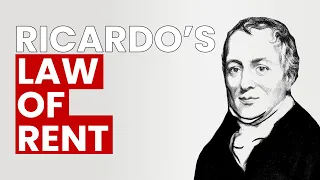 RICARDO'S
LAW
OF
RENT